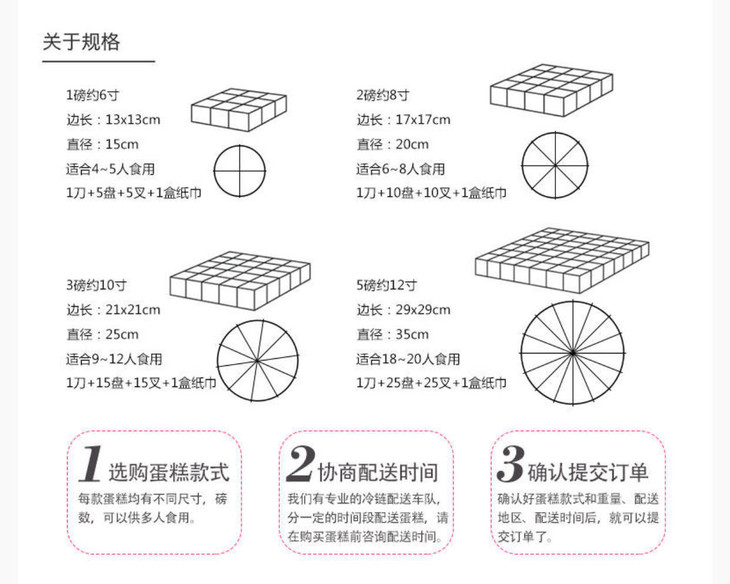 关于规格

1磅约6寸
边长：13x13cm
直径：15cm
适合4~5人食用
1刀+5盘+5叉+1盒纸巾

2磅约8寸
边长：17x17cm
直径：20cm
适合6~8人食用
1刀+10盘+10叉+1盒纸巾

3磅约10寸
边长：21x21cm
直径：25cm
适合9~12人食用
1刀+15盘+15叉+1盒纸巾

5磅约12寸
边长：29x29cm
直径：35cm
适合18~20人食用
1刀+25盘+25叉+1盒纸巾

1 选购蛋糕款式
每款蛋糕均有不同尺寸，磅数，可以供多人食用。

2 协商配送时间
我们有专业的冷链配送车队，分一定的时间段配送蛋糕，请在购买蛋糕前咨询配送时间。

3 确认提交订单
确认好蛋糕款式和重量、配送地区、配送时间后，就可以提交订单了。